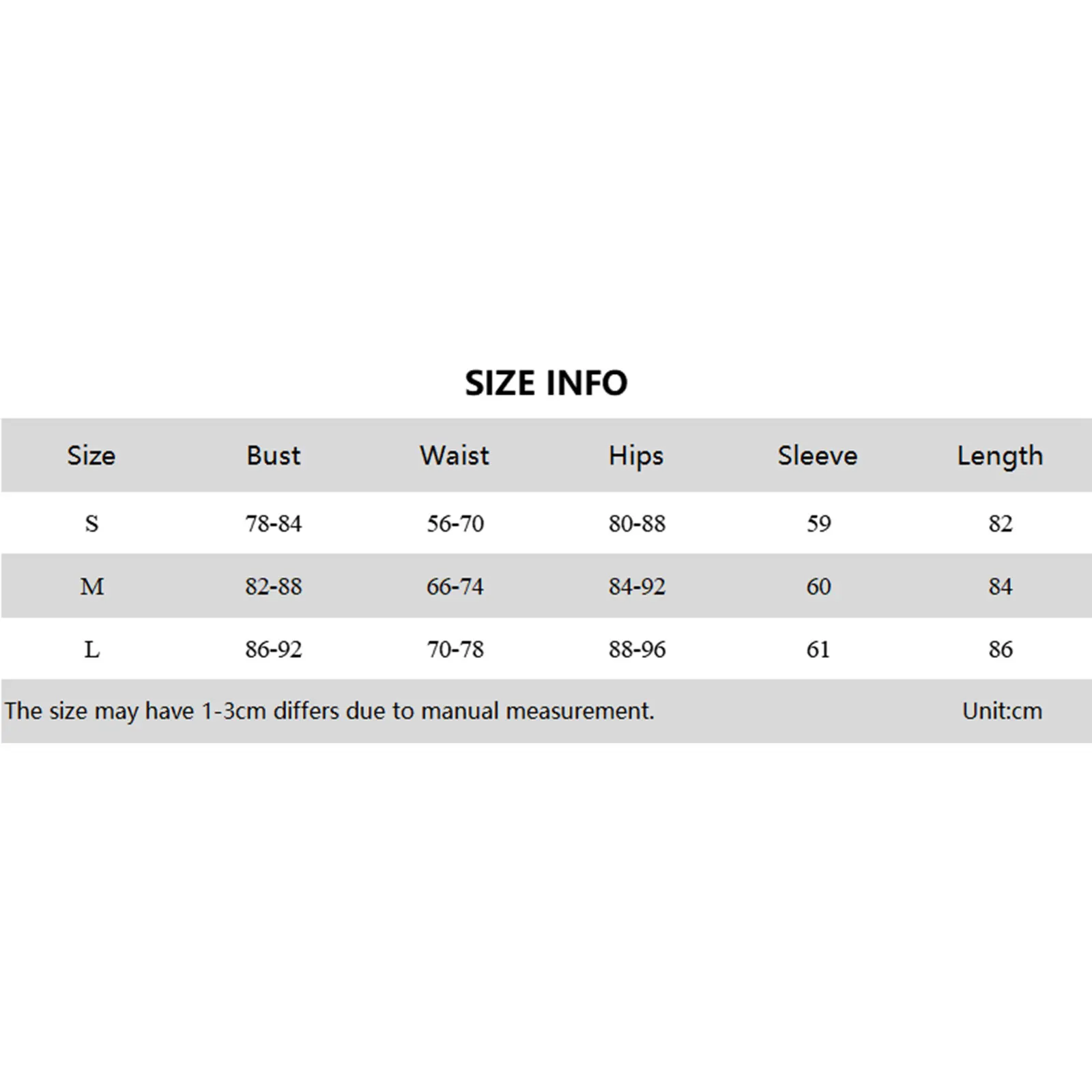 SIZE INFO

| Size | Bust | Waist | Hips | Sleeve | Length |
|---|---|---|---|---|---|
| S | 78-84 | 56-70 | 80-88 | 59 | 82 |
| M | 82-88 | 66-74 | 84-92 | 60 | 84 |
| L | 86-92 | 70-78 | 88-96 | 61 | 86 |

The size may have 1-3cm differs due to manual measurement. Unit:cm